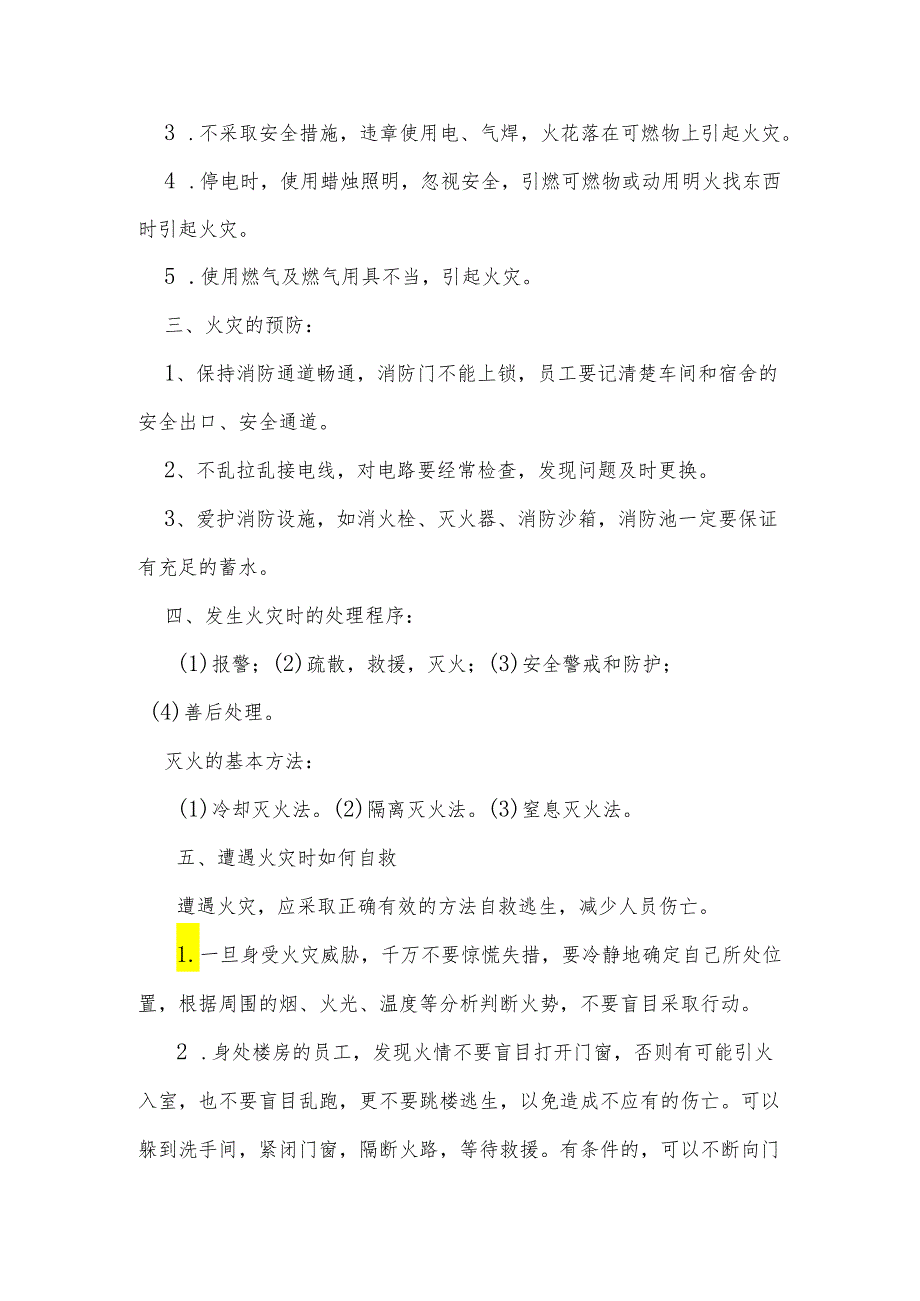 3．不采取安全措施，违章使用电、气焊，火花落在可燃物上引起火灾。

4．停电时，使用蜡烛照明，忽视安全，引燃可燃物或动用明火找东西时引起火灾。

5．使用燃气及燃气用具不当，引起火灾。

三、火灾的预防：

1、保持消防通道畅通，消防门不能上锁，员工要记清楚车间和宿舍的安全出口、安全通道。

2、不乱拉乱接电线，对电路要经常检查，发现问题及时更换。

3、爱护消防设施，如消火栓、灭火器、消防沙箱，消防池一定要保证有充足的蓄水。

四、发生火灾时的处理程序：

(1)报警；(2)疏散，救援，灭火；(3)安全警戒和防护；(4)善后处理。

灭火的基本方法：

(1)冷却灭火法。(2)隔离灭火法。(3)窒息灭火法。

五、遭遇火灾时如何自救

遭遇火灾，应采取正确有效的方法自救逃生，减少人员伤亡。

1.一旦身受火灾威胁，千万不要惊慌失措，要冷静地确定自己所处位置，根据周围的烟、火光、温度等分析判断火势，不要盲目采取行动。

2．身处楼房的员工，发现火情不要盲目打开门窗，否则有可能引火入室，也不要盲目乱跑，更不要跳楼逃生，以免造成不应有的伤亡。可以躲到洗手间，紧闭门窗，隔断火路，等待救援。有条件的，可以不断向门